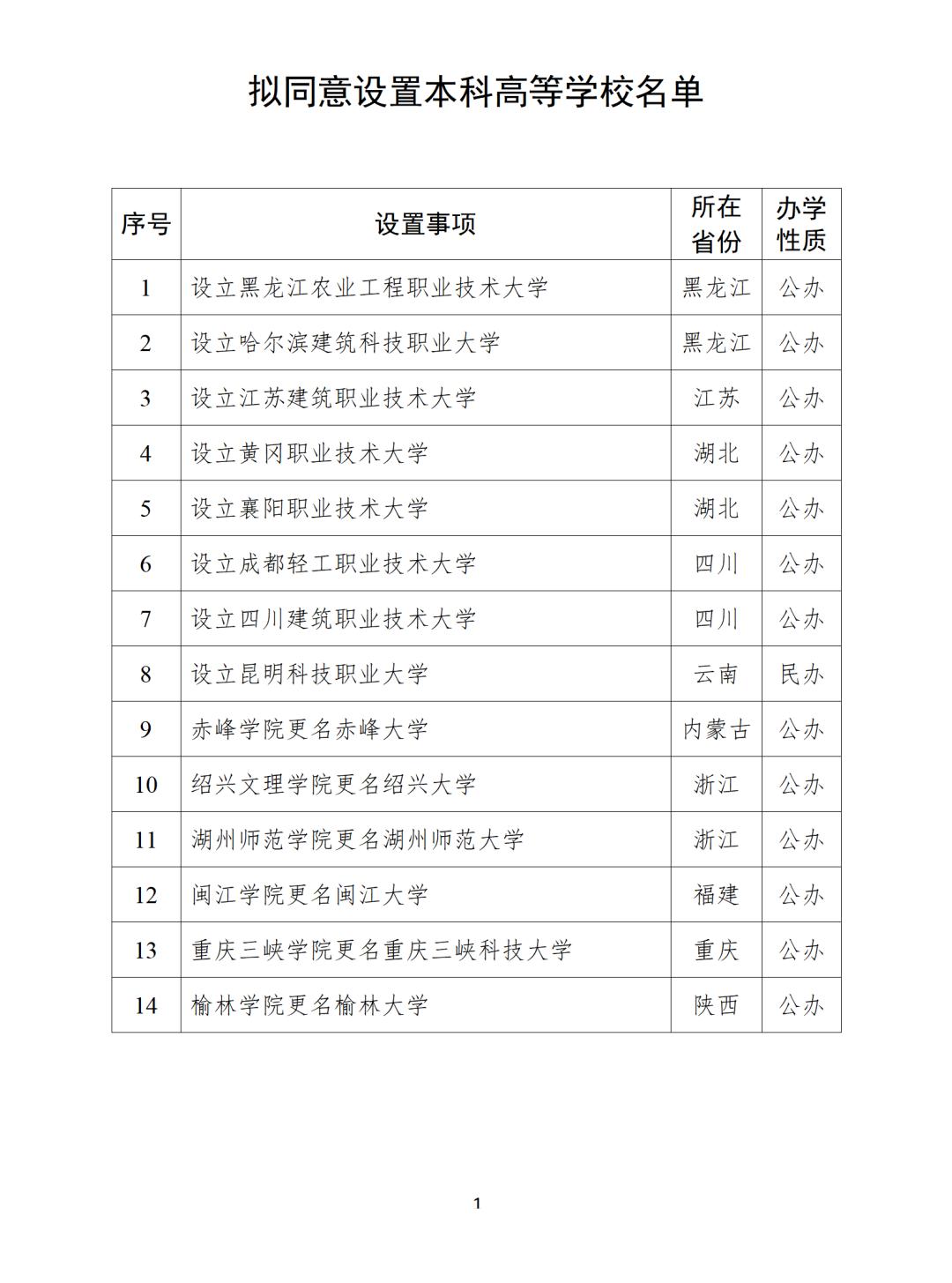 拟同意设置本科高等学校名单

| 序号 | 设置事项 | 所在省份 | 办学性质 |
|---|---|---|---|
| 1 | 设立黑龙江农业工程职业技术大学 | 黑龙江 | 公办 |
| 2 | 设立哈尔滨建筑科技职业大学 | 黑龙江 | 公办 |
| 3 | 设立江苏建筑职业技术大学 | 江苏 | 公办 |
| 4 | 设立黄冈职业技术大学 | 湖北 | 公办 |
| 5 | 设立襄阳职业技术大学 | 湖北 | 公办 |
| 6 | 设立成都轻工职业技术大学 | 四川 | 公办 |
| 7 | 设立四川建筑职业技术大学 | 四川 | 公办 |
| 8 | 设立昆明科技职业大学 | 云南 | 民办 |
| 9 | 赤峰学院更名赤峰大学 | 内蒙古 | 公办 |
| 10 | 绍兴文理学院更名绍兴大学 | 浙江 | 公办 |
| 11 | 湖州师范学院更名湖州师范大学 | 浙江 | 公办 |
| 12 | 闽江学院更名闽江大学 | 福建 | 公办 |
| 13 | 重庆三峡学院更名重庆三峡科技大学 | 重庆 | 公办 |
| 14 | 榆林学院更名榆林大学 | 陕西 | 公办 |

1